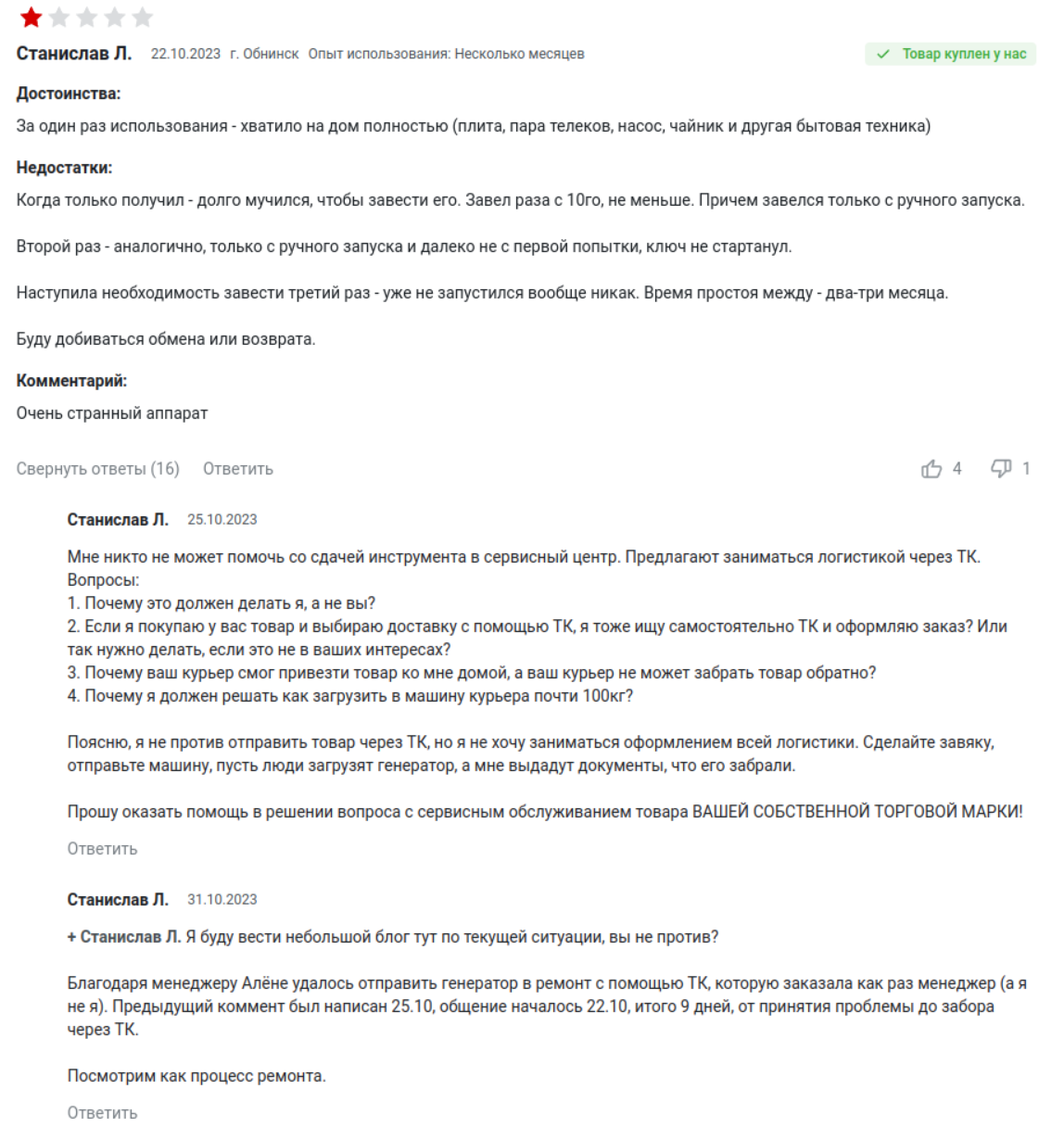 Станислав Л. 22.10.2023 г. Обнинск Опыт использования: Несколько месяцев

Товар куплен у нас

Достоинства:

За один раз использования - хватило на дом полностью (плита, пара телеков, насос, чайник и другая бытовая техника)

Недостатки:

Когда только получил - долго мучился, чтобы завести его. Завел раза с 10го, не меньше. Причем завелся только с ручного запуска.

Второй раз - аналогично, только с ручного запуска и далеко не с первой попытки, ключ не стартанул.

Наступила необходимость завести третий раз - уже не запустился вообще никак. Время простоя между - два-три месяца.

Буду добиваться обмена или возврата.

Комментарий:

Очень странный аппарат

Свернуть ответы (16) Ответить

4 1

Станислав Л. 25.10.2023

Мне никто не может помочь со сдачей инструмента в сервисный центр. Предлагают заниматься логистикой через ТК.
Вопросы:
1. Почему это должен делать я, а не вы?
2. Если я покупаю у вас товар и выбираю доставку с помощью ТК, я тоже ищу самостоятельно ТК и оформляю заказ? Или так нужно делать, если это не в ваших интересах?
3. Почему ваш курьер смог привезти товар ко мне домой, а ваш курьер не может забрать товар обратно?
4. Почему я должен решать как загрузить в машину курьера почти 100кг?

Поясню, я не против отправить товар через ТК, но я не хочу заниматься оформлением всей логистики. Сделайте завяку, отправьте машину, пусть люди загрузят генератор, а мне выдадут документы, что его забрали.

Прошу оказать помощь в решении вопроса с сервисным обслуживанием товара ВАШЕЙ СОБСТВЕННОЙ ТОРГОВОЙ МАРКИ!

Ответить

Станислав Л. 31.10.2023

+ Станислав Л. Я буду вести небольшой блог тут по текущей ситуации, вы не против?

Благодаря менеджеру Алёне удалось отправить генератор в ремонт с помощью ТК, которую заказала как раз менеджер (а я не я). Предыдущий коммент был написан 25.10, общение началось 22.10, итого 9 дней, от принятия проблемы до забора через ТК.

Посмотрим как процесс ремонта.

Ответить